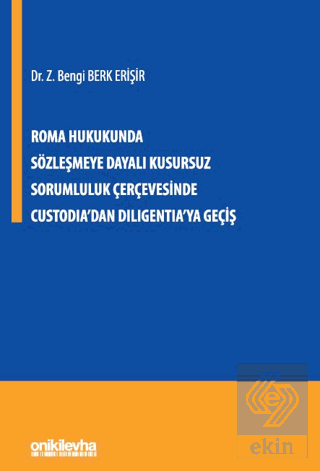 Dr. Z. Bengi BERK ERİŞİR

ROMA HUKUKUNDA SÖZLEŞMEYE DAYALI KUSURSUZ SORUMLULUK ÇERÇEVESİNDE CUSTODIA'DAN DILIGENTIA'YA GEÇİŞ

onikilevha

ekin